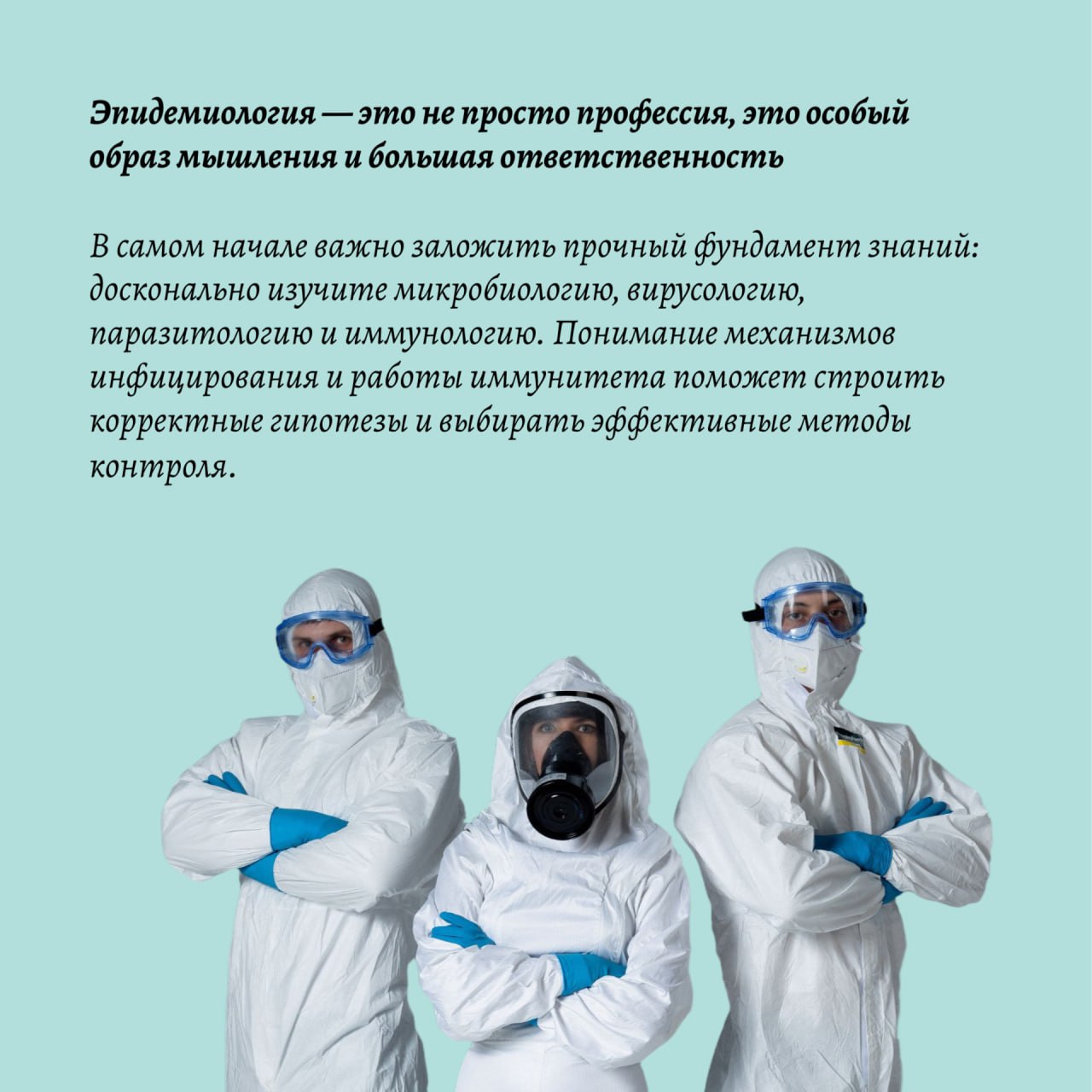 Эпидемиология — это не просто профессия, это особый образ мышления и большая ответственность

В самом начале важно заложить прочный фундамент знаний: досконально изучите микробиологию, вирусологию, паразитологию и иммунологию. Понимание механизмов инфицирования и работы иммунитета поможет строить корректные гипотезы и выбирать эффективные методы контроля.